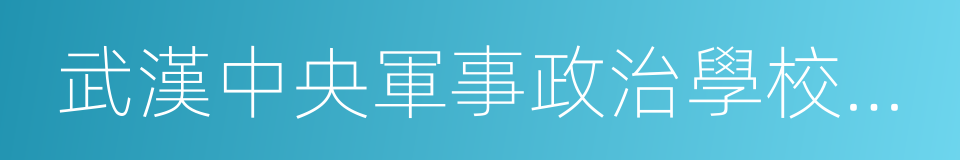 武漢中央軍事政治學校...